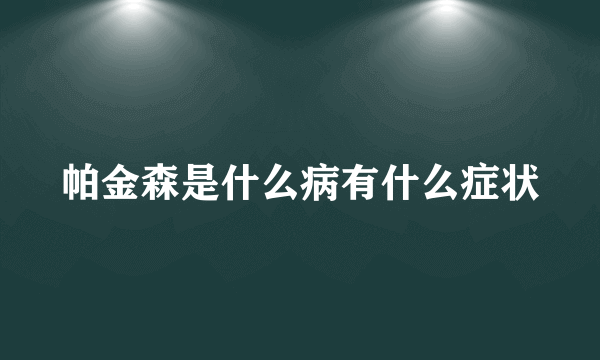 帕金森是什么病有什么症状